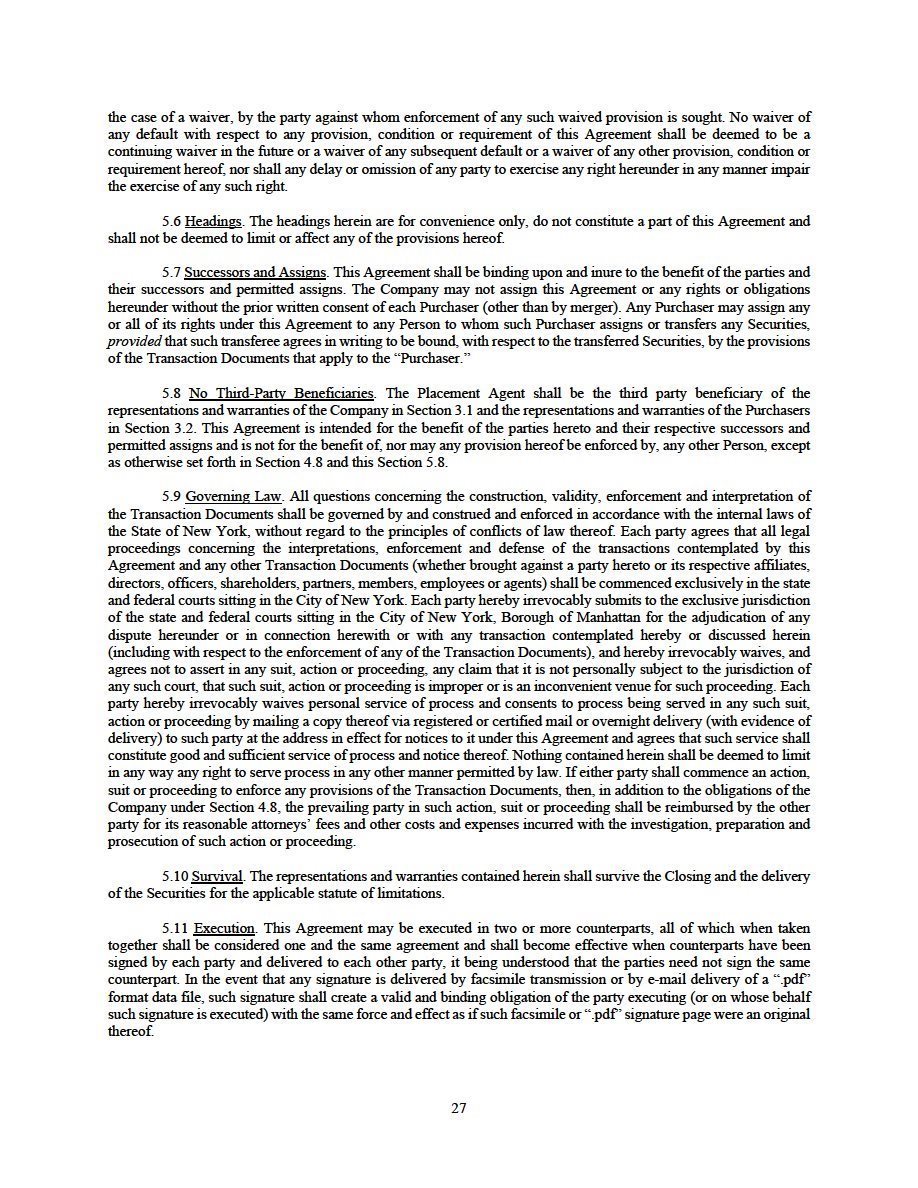 the case of a waiver, by the party against whom enforcement of any such waived provision is sought. No waiver of any default with respect to any provision, condition or requirement of this Agreement shall be deemed to be a continuing waiver in the future or a waiver of any subsequent default or a waiver of any other provision, condition or requirement hereof, nor shall any delay or omission of any party to exercise any right hereunder in any manner impair the exercise of any such right.

5.6 Headings. The headings herein are for convenience only, do not constitute a part of this Agreement and shall not be deemed to limit or affect any of the provisions hereof.

5.7 Successors and Assigns. This Agreement shall be binding upon and inure to the benefit of the parties and their successors and permitted assigns. The Company may not assign this Agreement or any rights or obligations hereunder without the prior written consent of each Purchaser (other than by merger). Any Purchaser may assign any or all of its rights under this Agreement to any Person to whom such Purchaser assigns or transfers any Securities, provided that such transferee agrees in writing to be bound, with respect to the transferred Securities, by the provisions of the Transaction Documents that apply to the "Purchaser."

5.8 No Third-Party Beneficiaries. The Placement Agent shall be the third party beneficiary of the representations and warranties of the Company in Section 3.1 and the representations and warranties of the Purchasers in Section 3.2. This Agreement is intended for the benefit of the parties hereto and their respective successors and permitted assigns and is not for the benefit of, nor may any provision hereof be enforced by, any other Person, except as otherwise set forth in Section 4.8 and this Section 5.8.

5.9 Governing Law. All questions concerning the construction, validity, enforcement and interpretation of the Transaction Documents shall be governed by and construed and enforced in accordance with the internal laws of the State of New York, without regard to the principles of conflicts of law thereof. Each party agrees that all legal proceedings concerning the interpretations, enforcement and defense of the transactions contemplated by this Agreement and any other Transaction Documents (whether brought against a party hereto or its respective affiliates, directors, officers, shareholders, partners, members, employees or agents) shall be commenced exclusively in the state and federal courts sitting in the City of New York. Each party hereby irrevocably submits to the exclusive jurisdiction of the state and federal courts sitting in the City of New York, Borough of Manhattan for the adjudication of any dispute hereunder or in connection herewith or with any transaction contemplated hereby or discussed herein (including with respect to the enforcement of any of the Transaction Documents), and hereby irrevocably waives, and agrees not to assert in any suit, action or proceeding, any claim that it is not personally subject to the jurisdiction of any such court, that such suit, action or proceeding is improper or is an inconvenient venue for such proceeding. Each party hereby irrevocably waives personal service of process and consents to process being served in any such suit, action or proceeding by mailing a copy thereof via registered or certified mail or overnight delivery (with evidence of delivery) to such party at the address in effect for notices to it under this Agreement and agrees that such service shall constitute good and sufficient service of process and notice thereof. Nothing contained herein shall be deemed to limit in any way any right to serve process in any other manner permitted by law. If either party shall commence an action, suit or proceeding to enforce any provisions of the Transaction Documents, then, in addition to the obligations of the Company under Section 4.8, the prevailing party in such action, suit or proceeding shall be reimbursed by the other party for its reasonable attorneys' fees and other costs and expenses incurred with the investigation, preparation and prosecution of such action or proceeding.

5.10 Survival. The representations and warranties contained herein shall survive the Closing and the delivery of the Securities for the applicable statute of limitations.

5.11 Execution. This Agreement may be executed in two or more counterparts, all of which when taken together shall be considered one and the same agreement and shall become effective when counterparts have been signed by each party and delivered to each other party, it being understood that the parties need not sign the same counterpart. In the event that any signature is delivered by facsimile transmission or by e-mail delivery of a ".pdf" format data file, such signature shall create a valid and binding obligation of the party executing (or on whose behalf such signature is executed) with the same force and effect as if such facsimile or ".pdf" signature page were an original thereof.

27